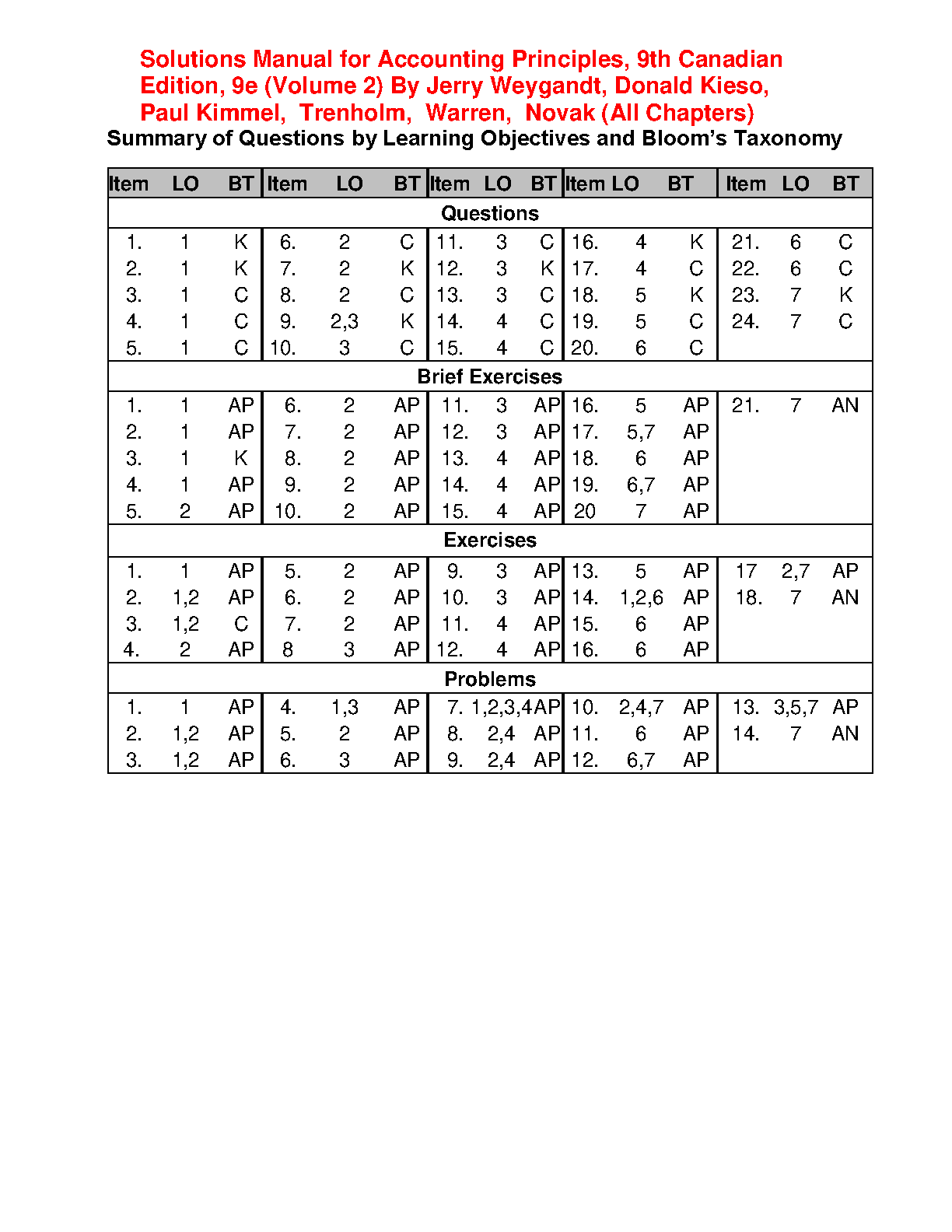 Solutions Manual for Accounting Principles, 9th Canadian Edition, 9e (Volume 2) By Jerry Weygandt, Donald Kieso, Paul Kimmel, Trenholm, Warren, Novak (All Chapters)

Summary of Questions by Learning Objectives and Bloom's Taxonomy

| Item | LO | BT | Item | LO | BT | Item | LO | BT | Item | LO | BT | Item | LO | BT |
|---|---|---|---|---|---|---|---|---|---|---|---|---|---|---|
| Questions | | | | | | | | | | | | | | |
| 1. | 1 | K | 6. | 2 | C | 11. | 3 | C | 16. | 4 | K | 21. | 6 | C |
| 2. | 1 | K | 7. | 2 | K | 12. | 3 | K | 17. | 4 | C | 22. | 6 | C |
| 3. | 1 | C | 8. | 2 | C | 13. | 3 | C | 18. | 5 | K | 23. | 7 | K |
| 4. | 1 | C | 9. | 2,3 | K | 14. | 4 | C | 19. | 5 | C | 24. | 7 | C |
| 5. | 1 | C | 10. | 3 | C | 15. | 4 | C | 20. | 6 | C | | | |
| Brief Exercises | | | | | | | | | | | | | | |
| 1. | 1 | AP | 6. | 2 | AP | 11. | 3 | AP | 16. | 5 | AP | 21. | 7 | AN |
| 2. | 1 | AP | 7. | 2 | AP | 12. | 3 | AP | 17. | 5,7 | AP | | | |
| 3. | 1 | K | 8. | 2 | AP | 13. | 4 | AP | 18. | 6 | AP | | | |
| 4. | 1 | AP | 9. | 2 | AP | 14. | 4 | AP | 19. | 6,7 | AP | | | |
| 5. | 2 | AP | 10. | 2 | AP | 15. | 4 | AP | 20 | 7 | AP | | | |
| Exercises | | | | | | | | | | | | | | |
| 1. | 1 | AP | 5. | 2 | AP | 9. | 3 | AP | 13. | 5 | AP | 17 | 2,7 | AP |
| 2. | 1,2 | AP | 6. | 2 | AP | 10. | 3 | AP | 14. | 1,2,6 | AP | 18. | 7 | AN |
| 3. | 1,2 | C | 7. | 2 | AP | 11. | 4 | AP | 15. | 6 | AP | | | |
| 4. | 2 | AP | 8 | 3 | AP | 12. | 4 | AP | 16. | 6 | AP | | | |
| Problems | | | | | | | | | | | | | | |
| 1. | 1 | AP | 4. | 1,3 | AP | 7. | 1,2,3,4 | AP | 10. | 2,4,7 | AP | 13. | 3,5,7 | AP |
| 2. | 1,2 | AP | 5. | 2 | AP | 8. | 2,4 | AP | 11. | 6 | AP | 14. | 7 | AN |
| 3. | 1,2 | AP | 6. | 3 | AP | 9. | 2,4 | AP | 12. | 6,7 | AP | | | |